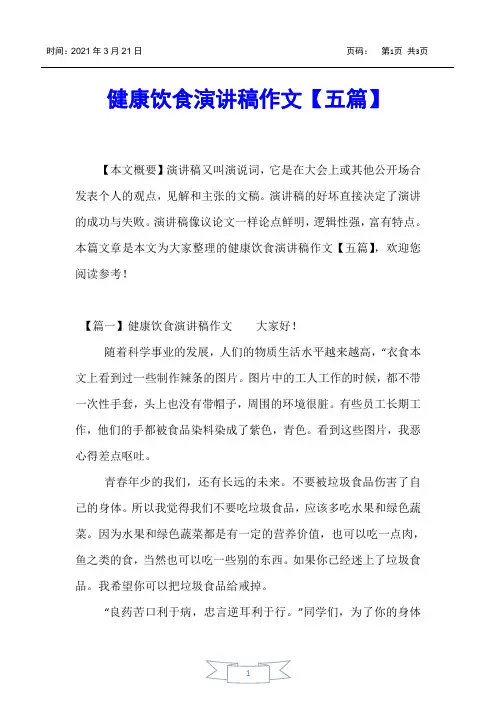 时间：2021 年 3 月 21 日

页码： 第1页 共3页

健康饮食演讲稿作文【五篇】

【本文概要】演讲稿又叫演说词，它是在大会上或其他公开场合发表个人的观点，见解和主张的文稿。演讲稿的好坏直接决定了演讲的成功与失败。演讲稿像议论文一样论点鲜明，逻辑性强，富有特点。本篇文章是本文为大家整理的健康饮食演讲稿作文【五篇】，欢迎您阅读参考！

【篇一】健康饮食演讲稿作文 大家好！

随着科学事业的发展，人们的物质生活水平越来越高，“衣食本文上看到过一些制作辣条的图片。图片中的工人工作的时候，都不带一次性手套，头上也没有带帽子，周围的环境很脏。有些员工长期工作，他们的手都被食品染料染成了紫色，青色。看到这些图片，我恶心得差点呕吐。

青春年少的我们，还有长远的未来。不要被垃圾食品伤害了自己的身体。所以我觉得我们不要吃垃圾食品，应该多吃水果和绿色蔬菜。因为水果和绿色蔬菜都是有一定的营养价值，也可以吃一点肉，鱼之类的食，当然也可以吃一些别的东西。如果你已经迷上了垃圾食品。我希望你可以把垃圾食品给戒掉。

“良药苦口利于病，忠言逆耳利于行。”同学们，为了你的身体

1